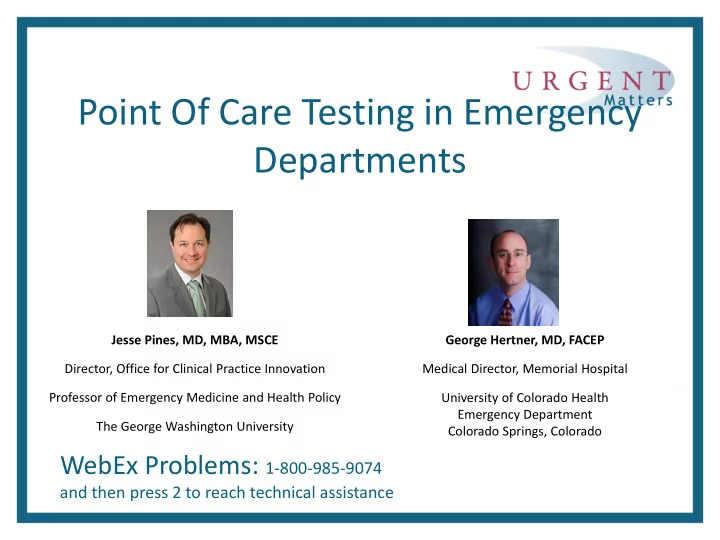 URGENT Matters

Point Of Care Testing in Emergency Departments

Jesse Pines, MD, MBA, MSCE

Director, Office for Clinical Practice Innovation

Professor of Emergency Medicine and Health Policy

The George Washington University

George Hertner, MD, FACEP

Medical Director, Memorial Hospital

University of Colorado Health Emergency Department Colorado Springs, Colorado

WebEx Problems: 1-800-985-9074 and then press 2 to reach technical assistance